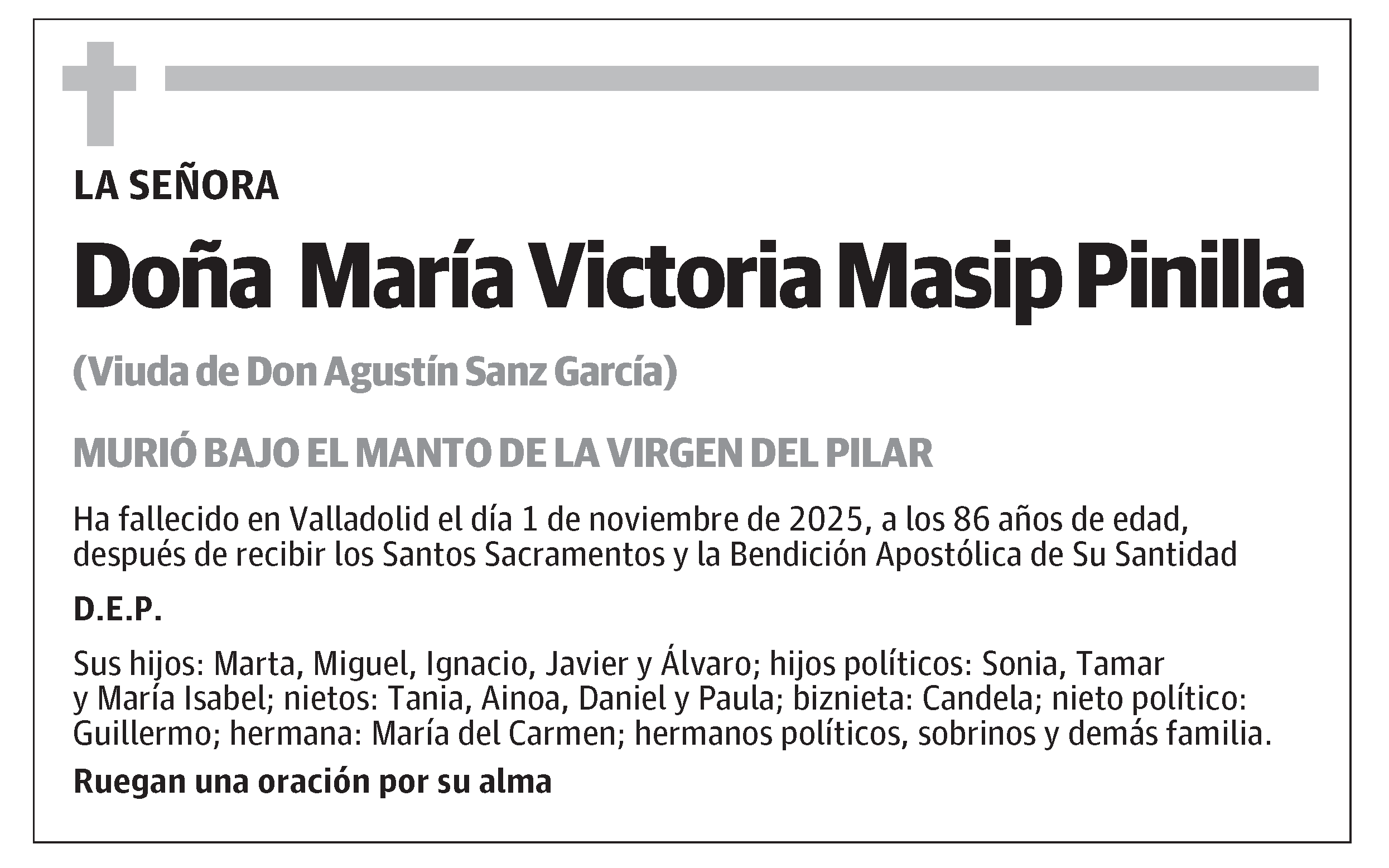 LA SEÑORA

Doña María Victoria Masip Pinilla

(Viuda de Don Agustín Sanz García)

MURIÓ BAJO EL MANTO DE LA VIRGEN DEL PILAR

Ha fallecido en Valladolid el día 1 de noviembre de 2025, a los 86 años de edad, después de recibir los Santos Sacramentos y la Bendición Apostólica de Su Santidad

D.E.P.

Sus hijos: Marta, Miguel, Ignacio, Javier y Álvaro; hijos políticos: Sonia, Tamar y María Isabel; nietos: Tania, Ainoa, Daniel y Paula; biznieta: Candela; nieto político: Guillermo; hermana: María del Carmen; hermanos políticos, sobrinos y demás familia.

Ruegan una oración por su alma